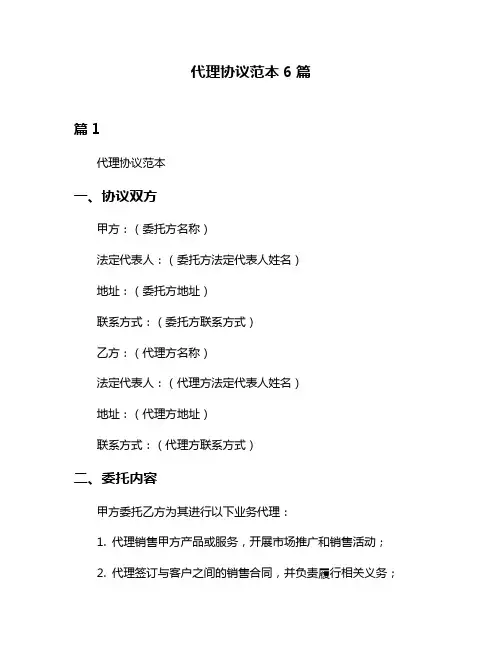 代理协议范本 6 篇

篇 1

代理协议范本

一、协议双方

甲方：（委托方名称）

法定代表人：（委托方法定代表人姓名）

地址：（委托方地址）

联系方式：（委托方联系方式）

乙方：（代理方名称）

法定代表人：（代理方法定代表人姓名）

地址：（代理方地址）

联系方式：（代理方联系方式）

二、委托内容

甲方委托乙方为其进行以下业务代理：

1. 代理销售甲方产品或服务，开展市场推广和销售活动；

2. 代理签订与客户之间的销售合同，并负责履行相关义务；